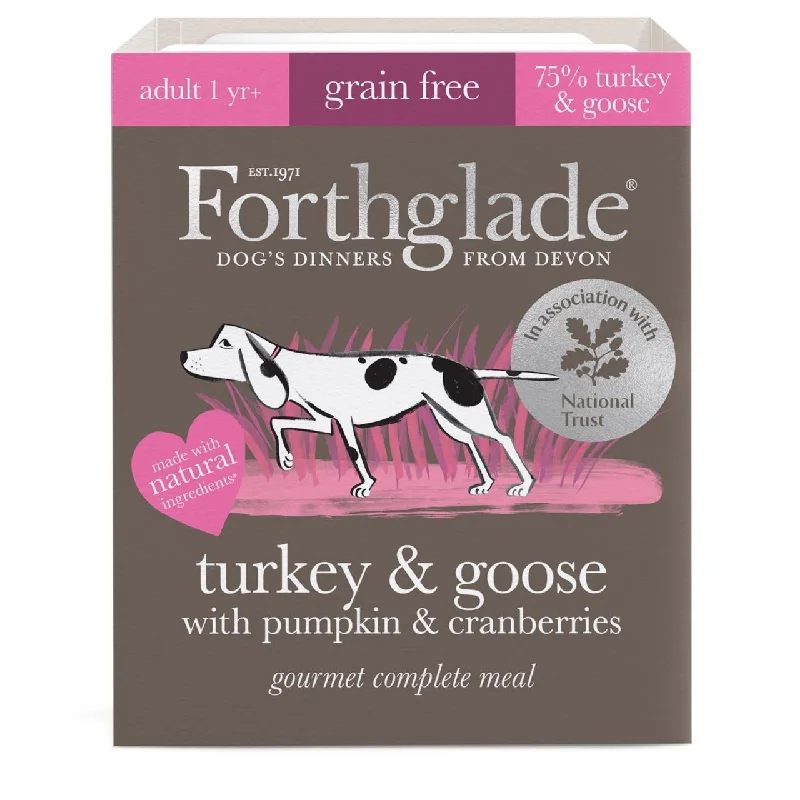 adult 1 yr+

grain free

75% turkey & goose

EST.1971

Forthglade®

DOG'S DINNERS FROM DEVON

In association with

National Trust

made with natural ingredients*

turkey & goose

with pumpkin & cranberries

gourmet complete meal